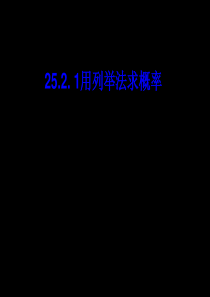 25.2. 1用列举法求概率